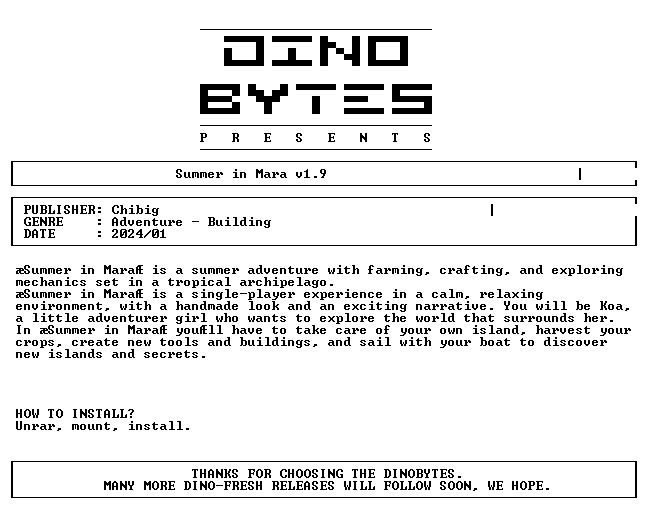 DINO
BYTES
P R E S E N T S

Summer in Mara v1.9

PUBLISHER: Chibig
GENRE : Adventure - Building
DATE : 2024/01

æSummer in MaraÆ is a summer adventure with farming, crafting, and exploring mechanics set in a tropical archipelago.
æSummer in MaraÆ is a single-player experience in a calm, relaxing environment, with a handmade look and an exciting narrative. You will be Koa, a little adventurer girl who wants to explore the world that surrounds her. In æSummer in MaraÆ youÆll have to take care of your own island, harvest your crops, create new tools and buildings, and sail with your boat to discover new islands and secrets.

HOW TO INSTALL?
Unrar, mount, install.

THANKS FOR CHOOSING THE DINOBYTES.
MANY MORE DINO-FRESH RELEASES WILL FOLLOW SOON, WE HOPE.